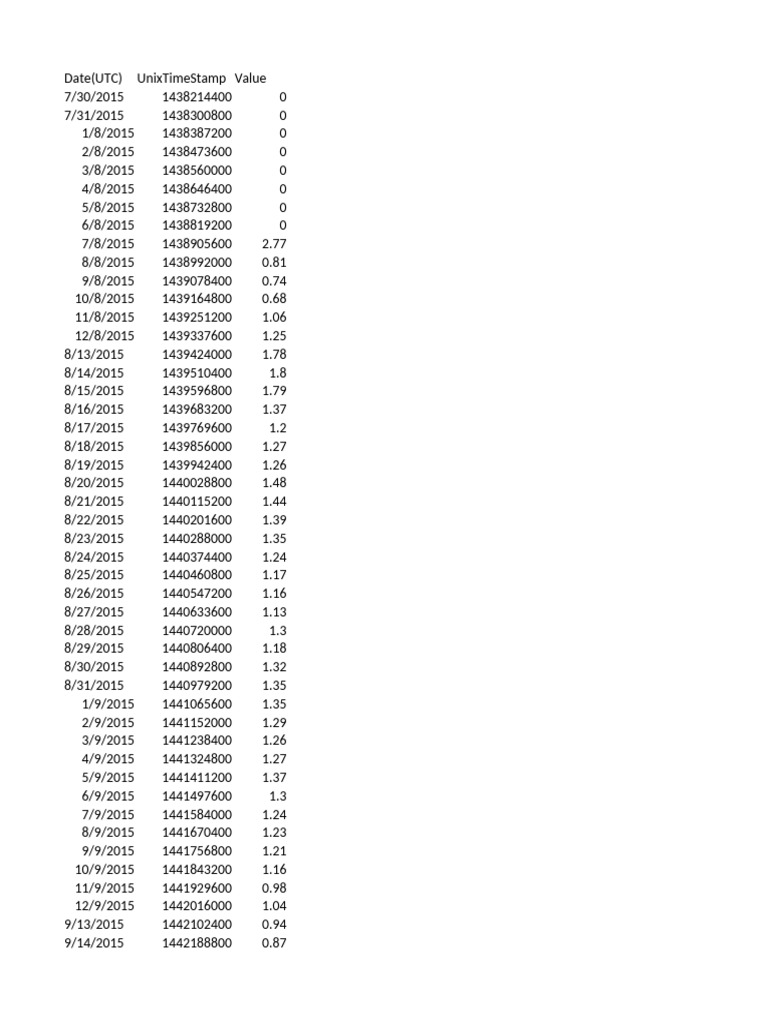 | Date(UTC) | UnixTimeStamp | Value |
|---|---|---|
| 7/30/2015 | 1438214400 | 0 |
| 7/31/2015 | 1438300800 | 0 |
| 1/8/2015 | 1438387200 | 0 |
| 2/8/2015 | 1438473600 | 0 |
| 3/8/2015 | 1438560000 | 0 |
| 4/8/2015 | 1438646400 | 0 |
| 5/8/2015 | 1438732800 | 0 |
| 6/8/2015 | 1438819200 | 0 |
| 7/8/2015 | 1438905600 | 2.77 |
| 8/8/2015 | 1438992000 | 0.81 |
| 9/8/2015 | 1439078400 | 0.74 |
| 10/8/2015 | 1439164800 | 0.68 |
| 11/8/2015 | 1439251200 | 1.06 |
| 12/8/2015 | 1439337600 | 1.25 |
| 8/13/2015 | 1439424000 | 1.78 |
| 8/14/2015 | 1439510400 | 1.8 |
| 8/15/2015 | 1439596800 | 1.79 |
| 8/16/2015 | 1439683200 | 1.37 |
| 8/17/2015 | 1439769600 | 1.2 |
| 8/18/2015 | 1439856000 | 1.27 |
| 8/19/2015 | 1439942400 | 1.26 |
| 8/20/2015 | 1440028800 | 1.48 |
| 8/21/2015 | 1440115200 | 1.44 |
| 8/22/2015 | 1440201600 | 1.39 |
| 8/23/2015 | 1440288000 | 1.35 |
| 8/24/2015 | 1440374400 | 1.24 |
| 8/25/2015 | 1440460800 | 1.17 |
| 8/26/2015 | 1440547200 | 1.16 |
| 8/27/2015 | 1440633600 | 1.13 |
| 8/28/2015 | 1440720000 | 1.3 |
| 8/29/2015 | 1440806400 | 1.18 |
| 8/30/2015 | 1440892800 | 1.32 |
| 8/31/2015 | 1440979200 | 1.35 |
| 1/9/2015 | 1441065600 | 1.35 |
| 2/9/2015 | 1441152000 | 1.29 |
| 3/9/2015 | 1441238400 | 1.26 |
| 4/9/2015 | 1441324800 | 1.27 |
| 5/9/2015 | 1441411200 | 1.37 |
| 6/9/2015 | 1441497600 | 1.3 |
| 7/9/2015 | 1441584000 | 1.24 |
| 8/9/2015 | 1441670400 | 1.23 |
| 9/9/2015 | 1441756800 | 1.21 |
| 10/9/2015 | 1441843200 | 1.16 |
| 11/9/2015 | 1441929600 | 0.98 |
| 12/9/2015 | 1442016000 | 1.04 |
| 9/13/2015 | 1442102400 | 0.94 |
| 9/14/2015 | 1442188800 | 0.87 |